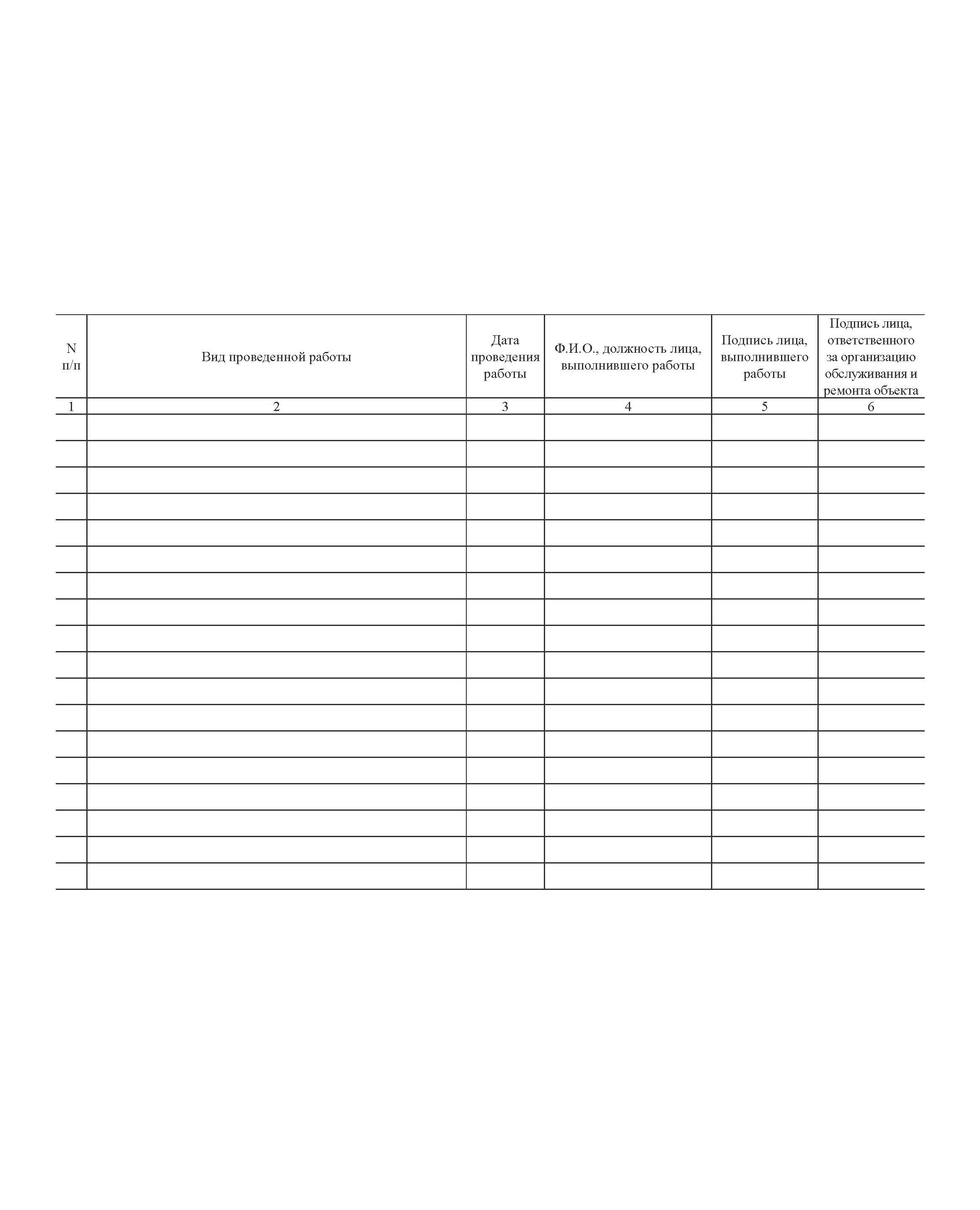 | N п/п | Вид проведенной работы | Дата проведения работы | Ф.И.О., должность лица, выполнившего работы | Подпись лица, выполнившего работы | Подпись лица, ответственного за организацию обслуживания и ремонта объекта |
|---|---|---|---|---|---|
| 1 | 2 | 3 | 4 | 5 | 6 |
| | | | | | |
| | | | | | |
| | | | | | |
| | | | | | |
| | | | | | |
| | | | | | |
| | | | | | |
| | | | | | |
| | | | | | |
| | | | | | |
| | | | | | |
| | | | | | |
| | | | | | |
| | | | | | |
| | | | | | |
| | | | | | |
| | | | | | |
| | | | | | |